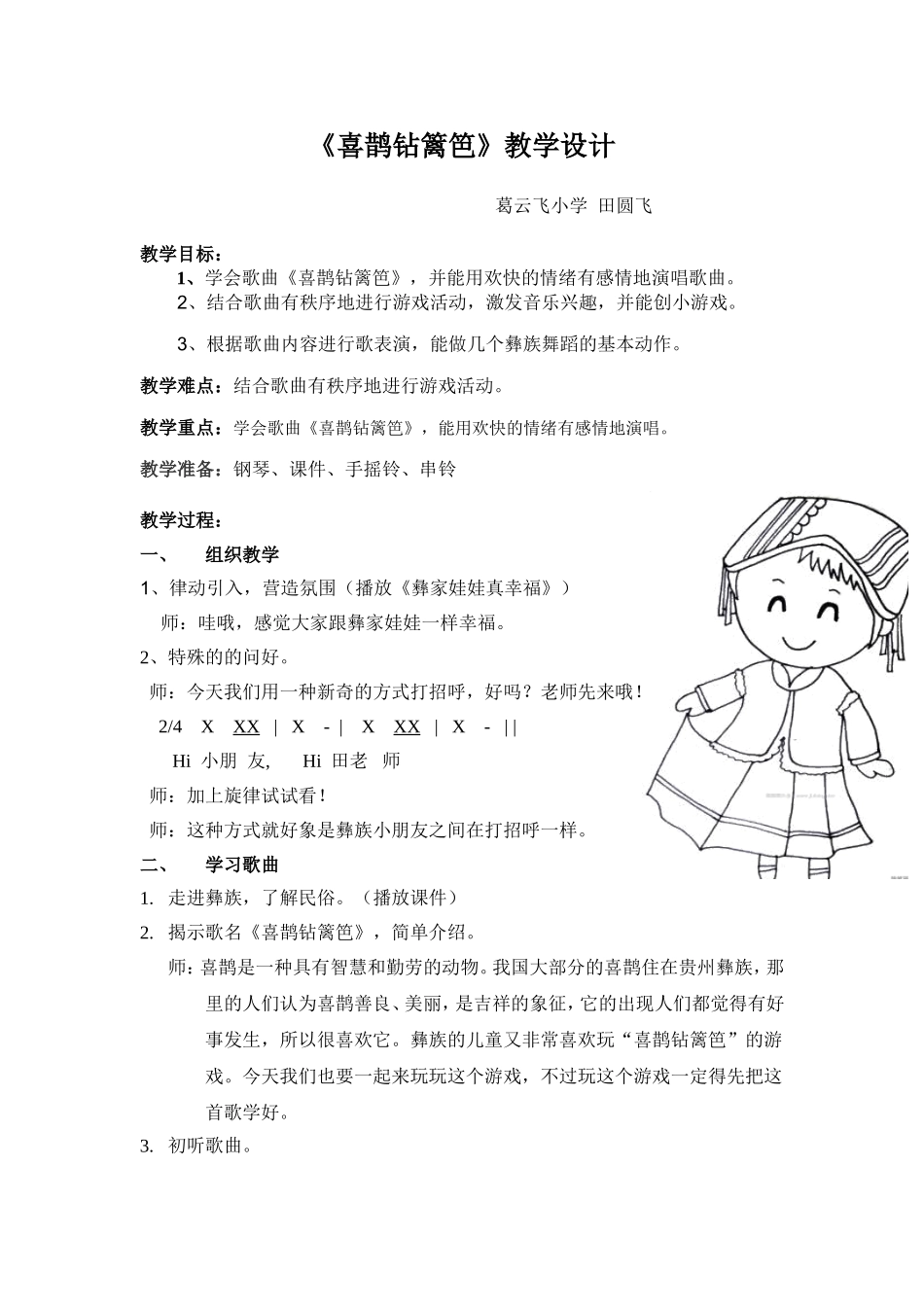 《喜鹊钻篱笆》教学设计

葛云飞小学 田圆飞

教学目标：
1、学会歌曲《喜鹊钻篱笆》，并能用欢快的情绪有感情地演唱歌曲。
2、结合歌曲有秩序地进行游戏活动，激发音乐兴趣，并能创小游戏。
3、根据歌曲内容进行歌表演，能做几个彝族舞蹈的基本动作。

教学难点：结合歌曲有秩序地进行游戏活动。

教学重点：学会歌曲《喜鹊钻篱笆》，能用欢快的情绪有感情地演唱。

教学准备：钢琴、课件、手摇铃、串铃

教学过程：
一、 组织教学
1、律动引入，营造氛围（播放《彝家娃娃真幸福》）
师：哇哦，感觉大家跟彝家娃娃一样幸福。
2、特殊的的问好。
师：今天我们用一种新奇的方式打招呼，好吗？老师先来哦！
2/4 X XX | X - | X XX | X - ||
Hi 小朋 友, Hi 田老 师
师：加上旋律试试看！
师：这种方式就好象是彝族小朋友之间在打招呼一样。
二、 学习歌曲
1. 走进彝族，了解民俗。（播放课件）
2. 揭示歌名《喜鹊钻篱笆》，简单介绍。
师：喜鹊是一种具有智慧和勤劳的动物。我国大部分的喜鹊住在贵州彝族，那里的人们认为喜鹊善良、美丽，是吉祥的象征，它的出现人们都觉得有好事发生，所以很喜欢它。彝族的儿童又非常喜欢玩“喜鹊钻篱笆”的游戏。今天我们也要一起来玩玩这个游戏，不过玩这个游戏一定得先把这首歌学好。
3. 初听歌曲。